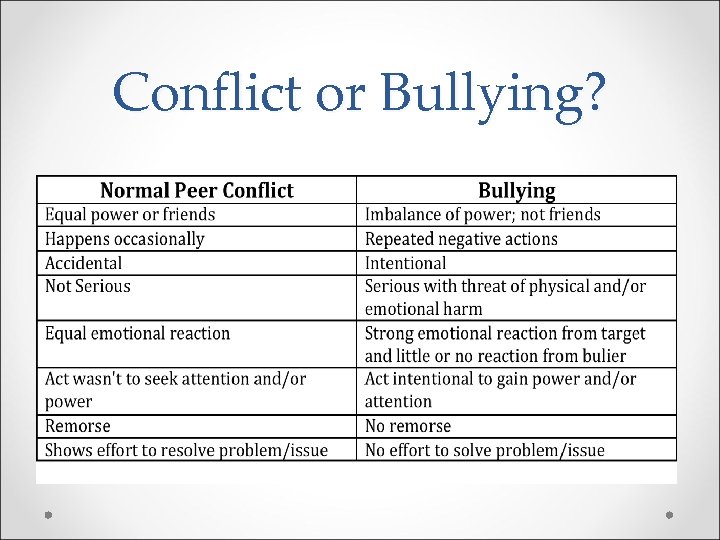 Conflict or Bullying?

| Normal Peer Conflict | Bullying |
|---|---|
| Equal power or friends | Imbalance of power; not friends |
| Happens occasionally | Repeated negative actions |
| Accidental | Intentional |
| Not Serious | Serious with threat of physical and/or emotional harm |
| Equal emotional reaction | Strong emotional reaction from target and little or no reaction from bulier |
| Act wasn't to seek attention and/or power | Act intentional to gain power and/or attention |
| Remorse | No remorse |
| Shows effort to resolve problem/issue | No effort to solve problem/issue |